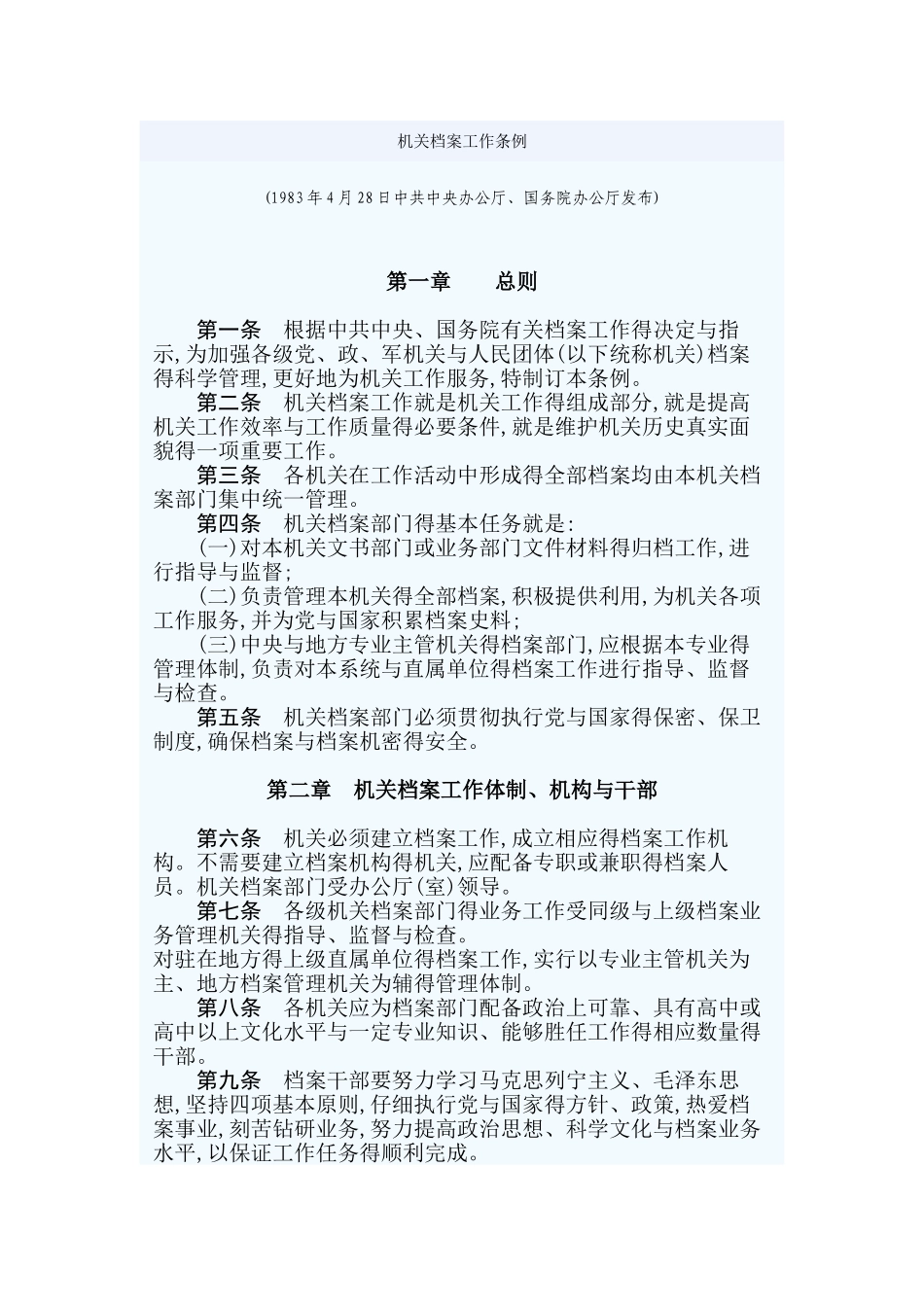 机关档案工作条例

(1983年4月28日中共中央办公厅、国务院办公厅发布)

第一章　　总则

第一条　根据中共中央、国务院有关档案工作得决定与指示,为加强各级党、政、军机关与人民团体(以下统称机关)档案得科学管理,更好地为机关工作服务,特制订本条例。

第二条　机关档案工作就是机关工作得组成部分,就是提高机关工作效率与工作质量得必要条件,就是维护机关历史真实面貌得一项重要工作。

第三条　各机关在工作活动中形成得全部档案均由本机关档案部门集中统一管理。

第四条　机关档案部门得基本任务就是:

(一)对本机关文书部门或业务部门文件材料得归档工作,进行指导与监督;

(二)负责管理本机关得全部档案,积极提供利用,为机关各项工作服务,并为党与国家积累档案史料;

(三)中央与地方专业主管机关得档案部门,应根据本专业得管理体制,负责对本系统与直属单位得档案工作进行指导、监督与检查。

第五条　机关档案部门必须贯彻执行党与国家得保密、保卫制度,确保档案与档案机密得安全。

第二章　机关档案工作体制、机构与干部

第六条　机关必须建立档案工作,成立相应得档案工作机构。不需要建立档案机构得机关,应配备专职或兼职得档案人员。机关档案部门受办公厅(室)领导。

第七条　各级机关档案部门得业务工作受同级与上级档案业务管理机关得指导、监督与检查。

对驻在地方得上级直属单位得档案工作,实行以专业主管机关为主、地方档案管理机关为辅得管理体制。

第八条　各机关应为档案部门配备政治上可靠、具有高中或高中以上文化水平与一定专业知识、能够胜任工作得相应数量得干部。

第九条　档案干部要努力学习马克思列宁主义、毛泽东思想,坚持四项基本原则,仔细执行党与国家得方针、政策,热爱档案事业,刻苦钻研业务,努力提高政治思想、科学文化与档案业务水平,以保证工作任务得顺利完成。